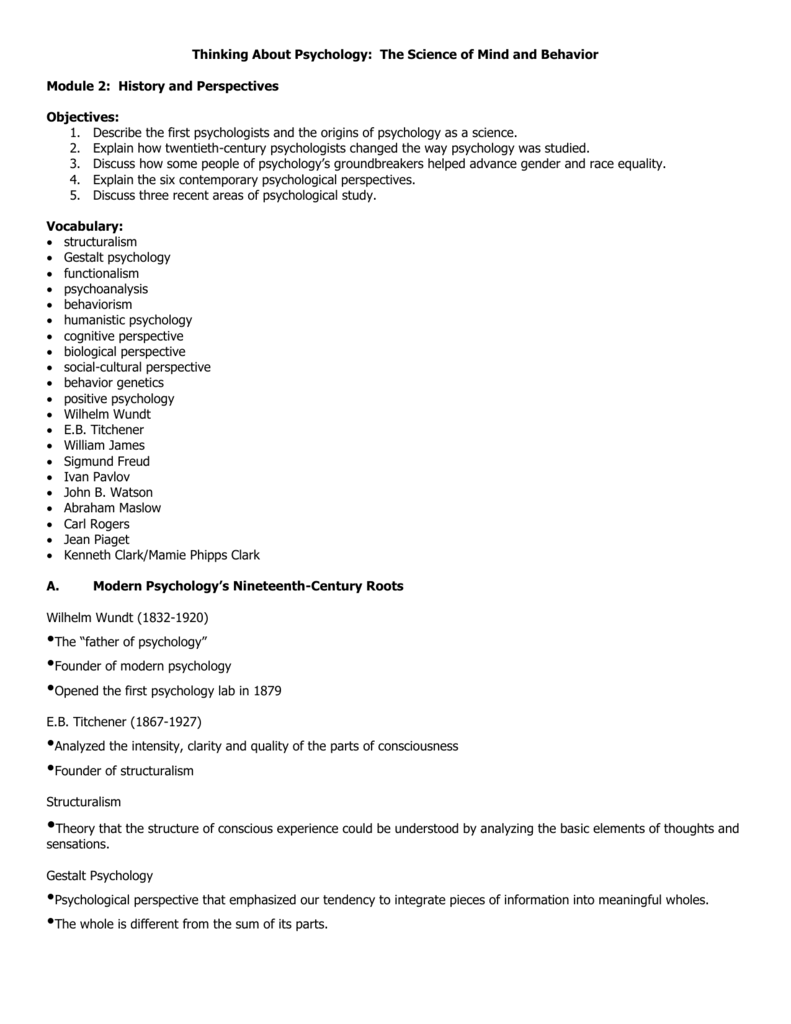 Thinking About Psychology: The Science of Mind and Behavior

Module 2: History and Perspectives

Objectives:
1. Describe the first psychologists and the origins of psychology as a science.
2. Explain how twentieth-century psychologists changed the way psychology was studied.
3. Discuss how some people of psychology's groundbreakers helped advance gender and race equality.
4. Explain the six contemporary psychological perspectives.
5. Discuss three recent areas of psychological study.

Vocabulary:
• structuralism
• Gestalt psychology
• functionalism
• psychoanalysis
• behaviorism
• humanistic psychology
• cognitive perspective
• biological perspective
• social-cultural perspective
• behavior genetics
• positive psychology
• Wilhelm Wundt
• E.B. Titchener
• William James
• Sigmund Freud
• Ivan Pavlov
• John B. Watson
• Abraham Maslow
• Carl Rogers
• Jean Piaget
• Kenneth Clark/Mamie Phipps Clark

A. Modern Psychology's Nineteenth-Century Roots

Wilhelm Wundt (1832-1920)

•The "father of psychology"

•Founder of modern psychology

•Opened the first psychology lab in 1879

E.B. Titchener (1867-1927)

•Analyzed the intensity, clarity and quality of the parts of consciousness

•Founder of structuralism

Structuralism

•Theory that the structure of conscious experience could be understood by analyzing the basic elements of thoughts and sensations.

Gestalt Psychology

•Psychological perspective that emphasized our tendency to integrate pieces of information into meaningful wholes.

•The whole is different from the sum of its parts.